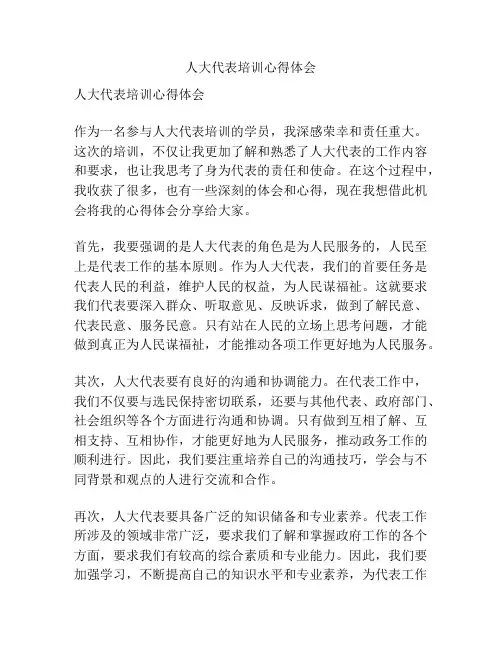 人大代表培训心得体会

人大代表培训心得体会

作为一名参与人大代表培训的学员，我深感荣幸和责任重大。这次的培训，不仅让我更加了解和熟悉了人大代表的工作内容和要求，也让我思考了身为代表的责任和使命。在这个过程中，我收获了很多，也有一些深刻的体会和心得，现在我想借此机会将我的心得体会分享给大家。

首先，我要强调的是人大代表的角色是为人民服务的，人民至上是代表工作的基本原则。作为人大代表，我们的首要任务是代表人民的利益，维护人民的权益，为人民谋福祉。这就要求我们代表要深入群众、听取意见、反映诉求，做到了解民意、代表民意、服务民意。只有站在人民的立场上思考问题，才能做到真正为人民谋福祉，才能推动各项工作更好地为人民服务。

其次，人大代表要有良好的沟通和协调能力。在代表工作中，我们不仅要与选民保持密切联系，还要与其他代表、政府部门、社会组织等各个方面进行沟通和协调。只有做到互相了解、互相支持、互相协作，才能更好地为人民服务，推动政务工作的顺利进行。因此，我们要注重培养自己的沟通技巧，学会与不同背景和观点的人进行交流和合作。

再次，人大代表要具备广泛的知识储备和专业素养。代表工作所涉及的领域非常广泛，要求我们了解和掌握政府工作的各个方面，要求我们有较高的综合素质和专业能力。因此，我们要加强学习，不断提高自己的知识水平和专业素养，为代表工作